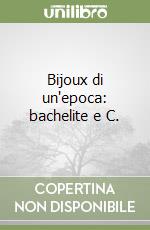 unilibro

Bijoux di un'epoca: bachelite e C.

COPERTINA NON DISPONIBILE